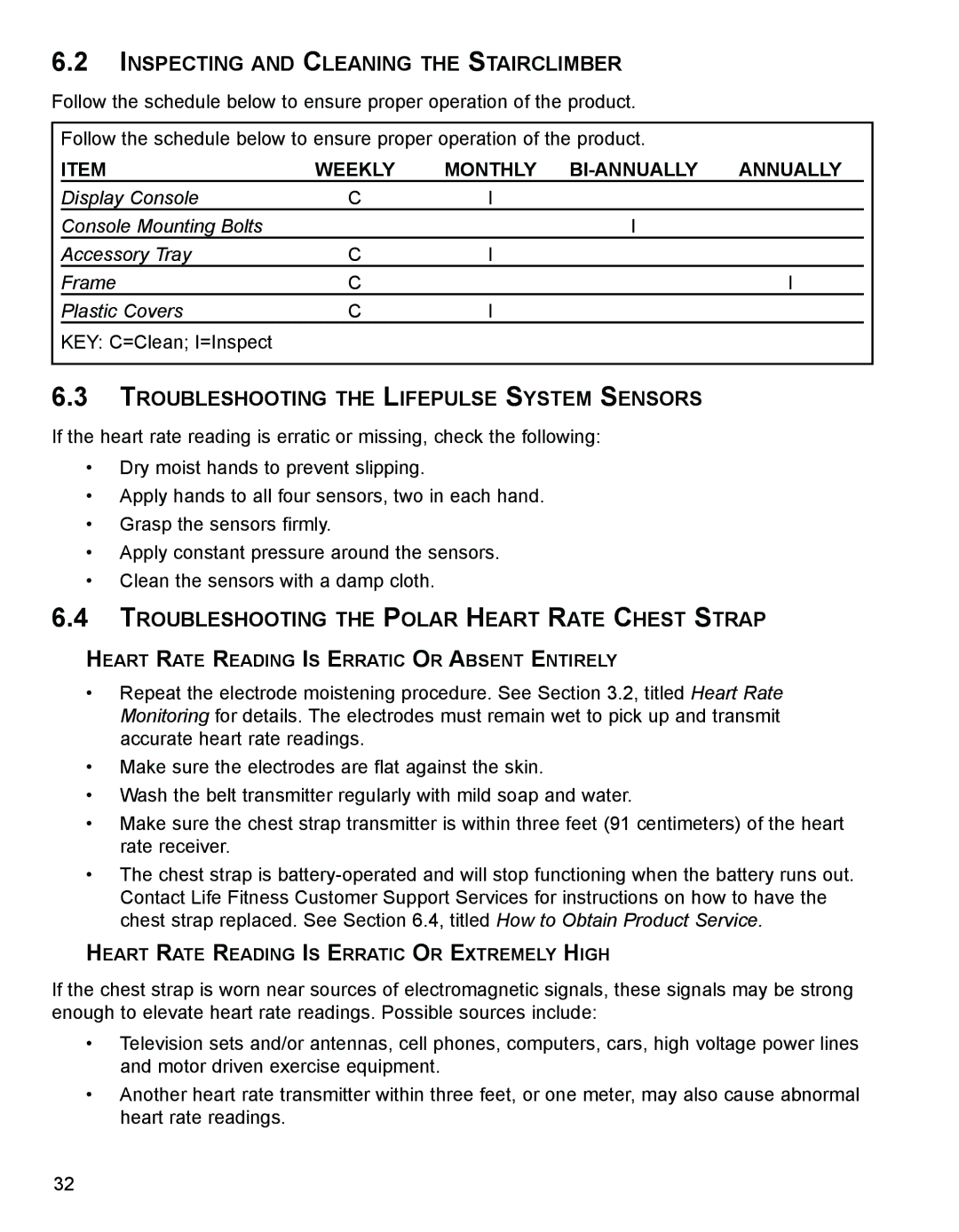 6.2 INSPECTING AND CLEANING THE STAIRCLIMBER

Follow the schedule below to ensure proper operation of the product.

Follow the schedule below to ensure proper operation of the product.

| ITEM | WEEKLY | MONTHLY | BI-ANNUALLY | ANNUALLY |
|---|---|---|---|---|
| Display Console | C | I | | |
| Console Mounting Bolts | | | I | |
| Accessory Tray | C | I | | |
| Frame | C | | | I |
| Plastic Covers | C | I | | |

KEY: C=Clean; I=Inspect

6.3 TROUBLESHOOTING THE LIFEPULSE SYSTEM SENSORS

If the heart rate reading is erratic or missing, check the following:

• Dry moist hands to prevent slipping.
• Apply hands to all four sensors, two in each hand.
• Grasp the sensors firmly.
• Apply constant pressure around the sensors.
• Clean the sensors with a damp cloth.

6.4 TROUBLESHOOTING THE POLAR HEART RATE CHEST STRAP

HEART RATE READING IS ERRATIC OR ABSENT ENTIRELY

• Repeat the electrode moistening procedure. See Section 3.2, titled Heart Rate Monitoring for details. The electrodes must remain wet to pick up and transmit accurate heart rate readings.
• Make sure the electrodes are flat against the skin.
• Wash the belt transmitter regularly with mild soap and water.
• Make sure the chest strap transmitter is within three feet (91 centimeters) of the heart rate receiver.
• The chest strap is battery-operated and will stop functioning when the battery runs out. Contact Life Fitness Customer Support Services for instructions on how to have the chest strap replaced. See Section 6.4, titled How to Obtain Product Service.

HEART RATE READING IS ERRATIC OR EXTREMELY HIGH

If the chest strap is worn near sources of electromagnetic signals, these signals may be strong enough to elevate heart rate readings. Possible sources include:

• Television sets and/or antennas, cell phones, computers, cars, high voltage power lines and motor driven exercise equipment.
• Another heart rate transmitter within three feet, or one meter, may also cause abnormal heart rate readings.

32